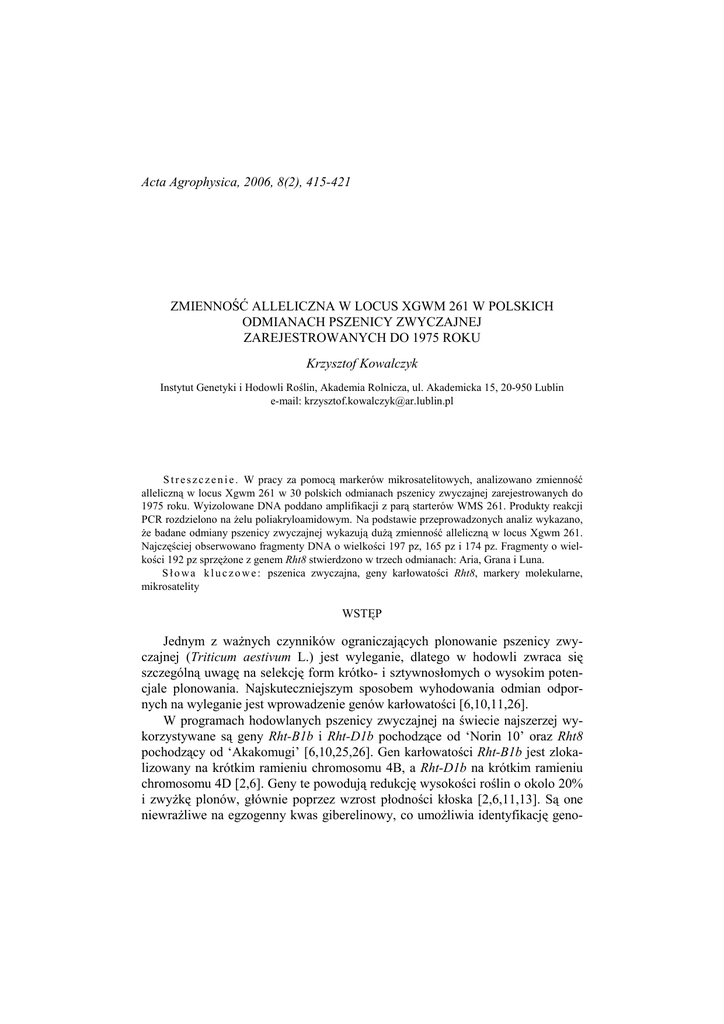 Acta Agrophysica, 2006, 8(2), 415-421

ZMIENNOŚĆ ALLELICZNA W LOCUS XGWM 261 W POLSKICH ODMIANACH PSZENICY ZWYCZAJNEJ ZAREJESTROWANYCH DO 1975 ROKU

Krzysztof Kowalczyk

Instytut Genetyki i Hodowli Roślin, Akademia Rolnicza, ul. Akademicka 15, 20-950 Lublin
e-mail: krzysztof.kowalczyk@ar.lublin.pl

Streszczenie. W pracy za pomocą markerów mikrosatelitowych, analizowano zmienność alleliczną w locus Xgwm 261 w 30 polskich odmianach pszenicy zwyczajnej zarejestrowanych do 1975 roku. Wyizolowane DNA poddano amplifikacji z parą starterów WMS 261. Produkty reakcji PCR rozdzielono na żelu poliakryloamidowym. Na podstawie przeprowadzonych analiz wykazano, że badane odmiany pszenicy zwyczajnej wykazują dużą zmienność alleliczną w locus Xgwm 261. Najczęściej obserwowano fragmenty DNA o wielkości 197 pz, 165 pz i 174 pz. Fragmenty o wielkości 192 pz sprzężone z genem Rht8 stwierdzono w trzech odmianach: Aria, Grana i Luna.
Słowa kluczowe: pszenica zwyczajna, geny karłowatości Rht8, markery molekularne, mikrosatelity

WSTĘP

Jednym z ważnych czynników ograniczających plonowanie pszenicy zwyczajnej (Triticum aestivum L.) jest wyleganie, dlatego w hodowli zwraca się szczególną uwagę na selekcję form krótko- i sztywnosłomych o wysokim potencjale plonowania. Najskuteczniejszym sposobem wyhodowania odmian odpornych na wyleganie jest wprowadzenie genów karłowatości [6,10,11,26].

W programach hodowlanych pszenicy zwyczajnej na świecie najszerzej wykorzystywane są geny Rht-B1b i Rht-D1b pochodzące od 'Norin 10' oraz Rht8 pochodzący od 'Akakomugi' [6,10,25,26]. Gen karłowatości Rht-B1b jest zlokalizowany na krótkim ramieniu chromosomu 4B, a Rht-D1b na krótkim ramieniu chromosomu 4D [2,6]. Geny te powodują redukcję wysokości roślin o około 20% i zwyżkę plonów, głównie poprzez wzrost płodności kłoska [2,6,11,13]. Są one niewrażliwe na egzogenny kwas giberelinowy, co umożliwia identyfikację geno-